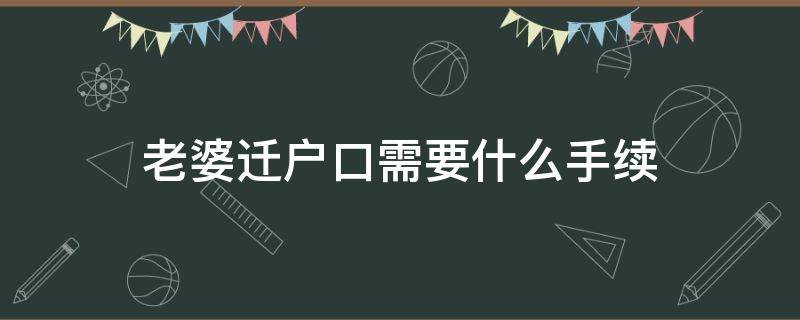 老婆迁户口需要什么手续